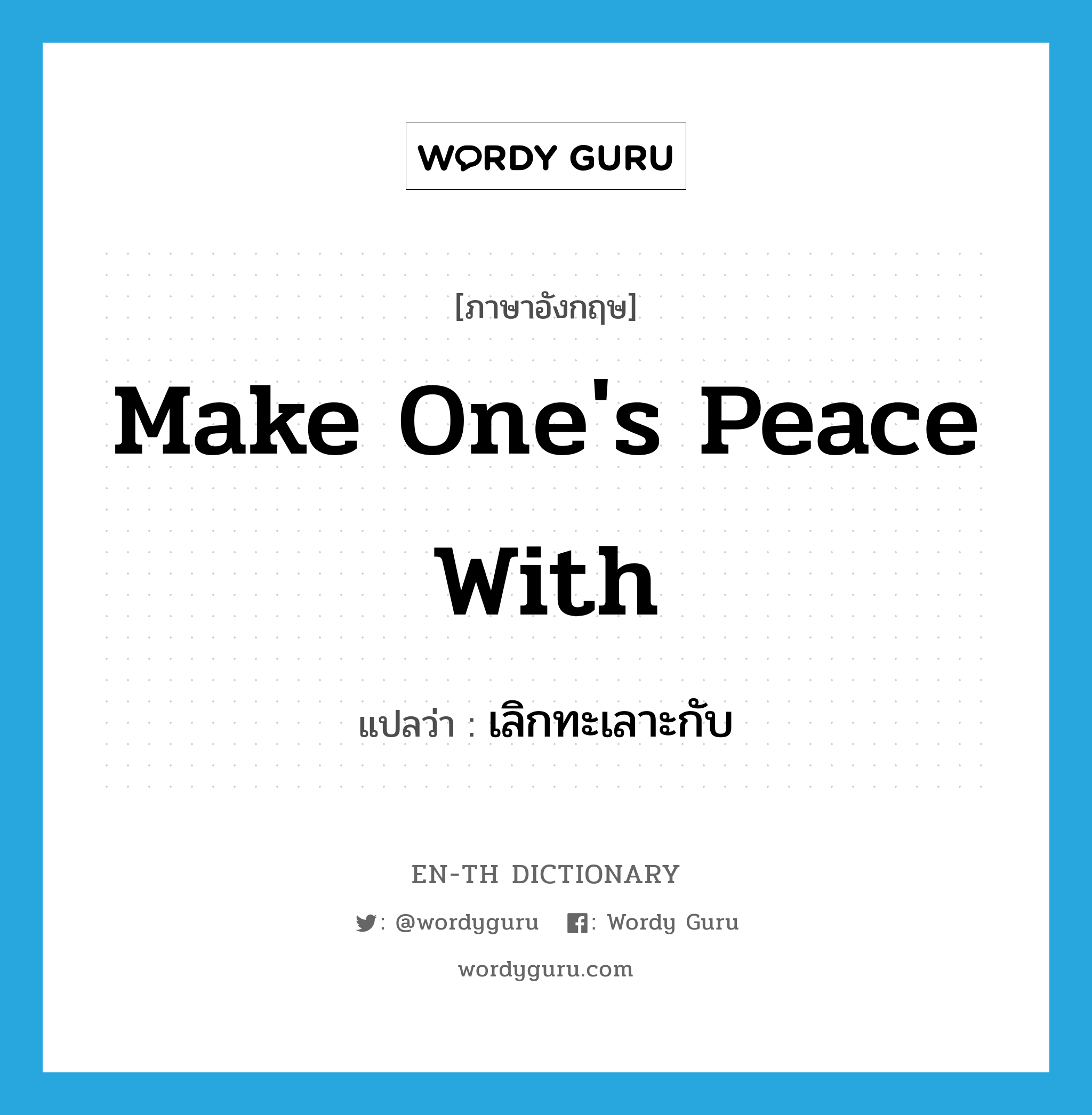 WORDY GURU

[ภาษาอังกฤษ]

Make One's Peace With

แปลว่า : เลิกทะเลาะกับ

EN-TH DICTIONARY

: @wordyguru : Wordy Guru

wordyguru.com